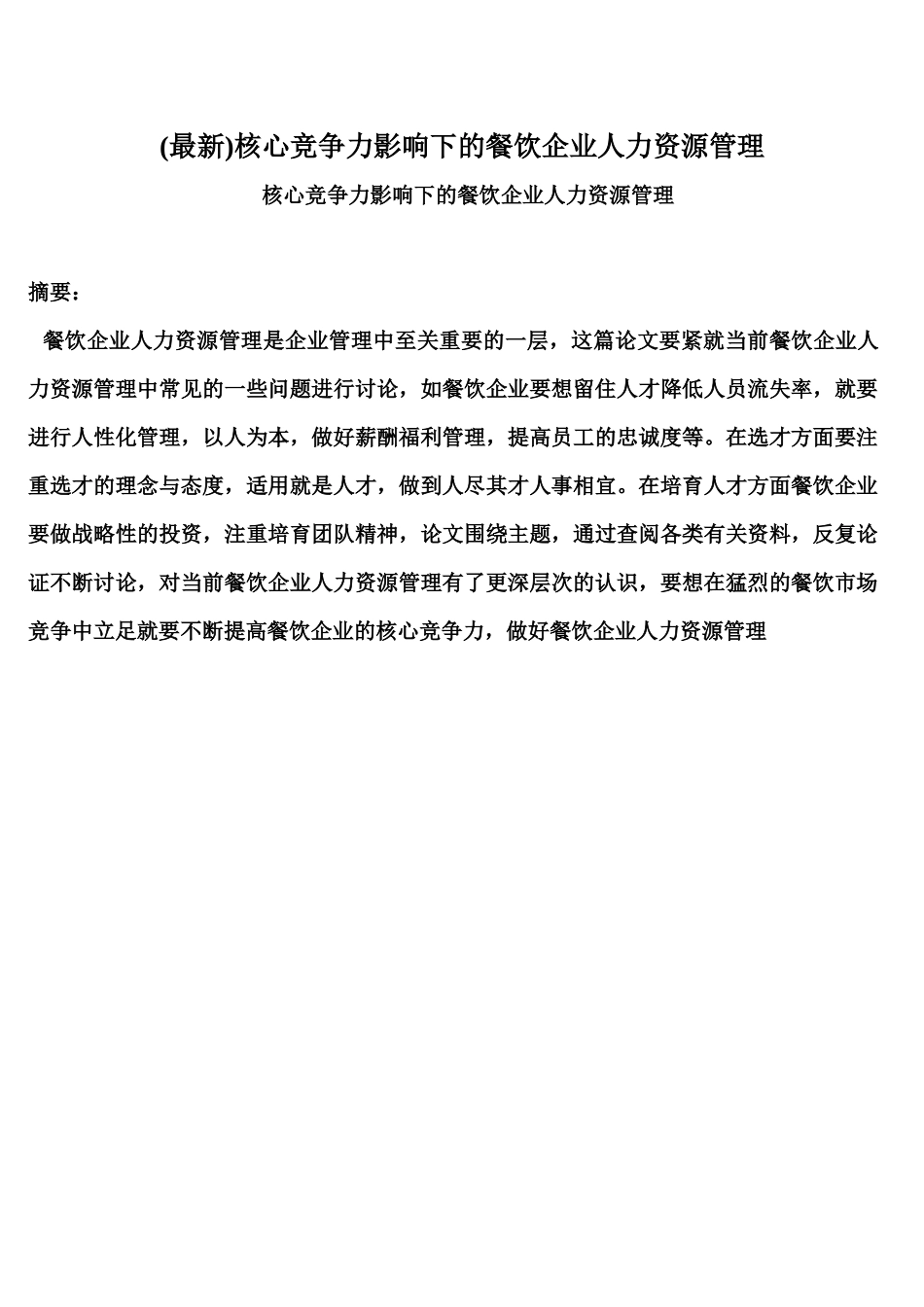 (最新)核心竞争力影响下的餐饮企业人力资源管理

核心竞争力影响下的餐饮企业人力资源管理

摘要：

餐饮企业人力资源管理是企业管理中至关重要的一层，这篇论文要紧就当前餐饮企业人力资源管理中常见的一些问题进行讨论，如餐饮企业要想留住人才降低人员流失率，就要进行人性化管理，以人为本，做好薪酬福利管理，提高员工的忠诚度等。在选才方面要注重选才的理念与态度，适用就是人才，做到人尽其才人事相宜。在培育人才方面餐饮企业要做战略性的投资，注重培育团队精神，论文围绕主题，通过查阅各类有关资料，反复论证不断讨论，对当前餐饮企业人力资源管理有了更深层次的认识，要想在猛烈的餐饮市场竞争中立足就要不断提高餐饮企业的核心竞争力，做好餐饮企业人力资源管理